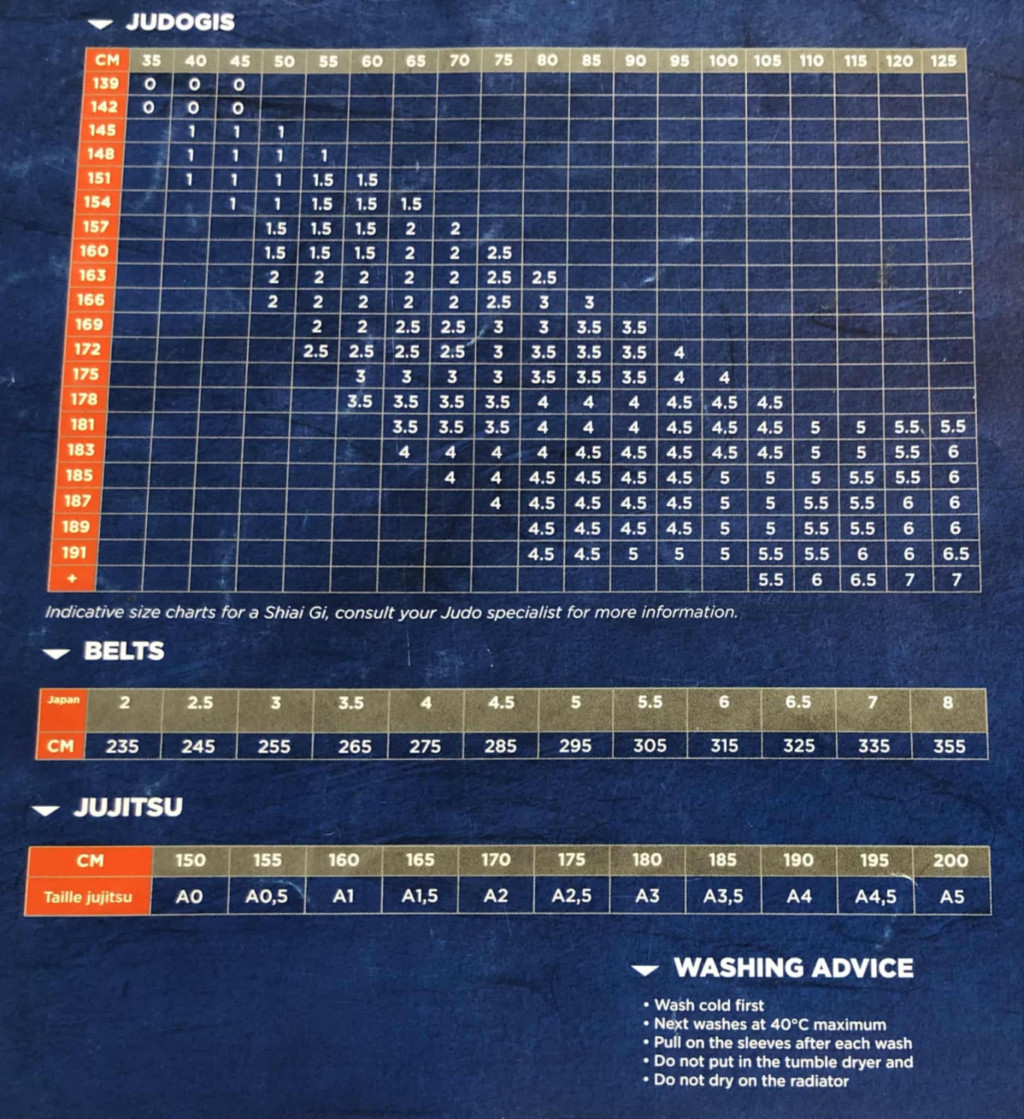 JUDOGIS

| CM | 35 | 40 | 45 | 50 | 55 | 60 | 65 | 70 | 75 | 80 | 85 | 90 | 95 | 100 | 105 | 110 | 115 | 120 | 125 |
|---|---|---|---|---|---|---|---|---|---|---|---|---|---|---|---|---|---|---|---|
| 139 | 0 | 0 | 0 | | | | | | | | | | | | | | | | |
| 142 | 0 | 0 | 0 | | | | | | | | | | | | | | | | |
| 145 | | 1 | 1 | 1 | | | | | | | | | | | | | | | |
| 148 | | 1 | 1 | 1 | 1 | | | | | | | | | | | | | | |
| 151 | | 1 | 1 | 1 | 1.5 | 1.5 | | | | | | | | | | | | | |
| 154 | | | 1 | 1 | 1.5 | 1.5 | 1.5 | | | | | | | | | | | | |
| 157 | | | | 1.5 | 1.5 | 1.5 | 2 | 2 | | | | | | | | | | | |
| 160 | | | | 1.5 | 1.5 | 1.5 | 2 | 2 | 2.5 | | | | | | | | | | |
| 163 | | | | 2 | 2 | 2 | 2 | 2 | 2.5 | 2.5 | | | | | | | | | |
| 166 | | | | 2 | 2 | 2 | 2 | 2 | 2.5 | 3 | 3 | | | | | | | | |
| 169 | | | | | 2 | 2 | 2.5 | 2.5 | 3 | 3 | 3.5 | 3.5 | | | | | | | |
| 172 | | | | | 2.5 | 2.5 | 2.5 | 2.5 | 3 | 3.5 | 3.5 | 3.5 | 4 | | | | | | |
| 175 | | | | | | 3 | 3 | 3 | 3 | 3.5 | 3.5 | 3.5 | 4 | 4 | | | | | |
| 178 | | | | | | 3.5 | 3.5 | 3.5 | 3.5 | 4 | 4 | 4 | 4.5 | 4.5 | 4.5 | | | | |
| 181 | | | | | | | 3.5 | 3.5 | 3.5 | 4 | 4 | 4 | 4.5 | 4.5 | 4.5 | 5 | 5 | 5.5 | 5.5 |
| 183 | | | | | | | 4 | 4 | 4 | 4 | 4.5 | 4.5 | 4.5 | 4.5 | 4.5 | 5 | 5 | 5.5 | 6 |
| 185 | | | | | | | | 4 | 4 | 4.5 | 4.5 | 4.5 | 4.5 | 5 | 5 | 5 | 5.5 | 5.5 | 6 |
| 187 | | | | | | | | | 4 | 4.5 | 4.5 | 4.5 | 4.5 | 5 | 5 | 5.5 | 5.5 | 6 | 6 |
| 189 | | | | | | | | | | 4.5 | 4.5 | 4.5 | 4.5 | 5 | 5 | 5.5 | 5.5 | 6 | 6 |
| 191 | | | | | | | | | | 4.5 | 4.5 | 5 | 5 | 5 | 5.5 | 5.5 | 6 | 6 | 6.5 |
| + | | | | | | | | | | | | | | | 5.5 | 6 | 6.5 | 7 | 7 |

Indicative size charts for a Shiai Gi, consult your Judo specialist for more information.

BELTS

| Japan | 2 | 2.5 | 3 | 3.5 | 4 | 4.5 | 5 | 5.5 | 6 | 6.5 | 7 | 8 |
|---|---|---|---|---|---|---|---|---|---|---|---|---|
| CM | 235 | 245 | 255 | 265 | 275 | 285 | 295 | 305 | 315 | 325 | 335 | 355 |

JUJITSU

| CM | 150 | 155 | 160 | 165 | 170 | 175 | 180 | 185 | 190 | 195 | 200 |
|---|---|---|---|---|---|---|---|---|---|---|---|
| Taille jujitsu | A0 | A0,5 | A1 | A1,5 | A2 | A2,5 | A3 | A3,5 | A4 | A4,5 | A5 |

WASHING ADVICE

• Wash cold first
• Next washes at 40°C maximum
• Pull on the sleeves after each wash
• Do not put in the tumble dryer and
• Do not dry on the radiator